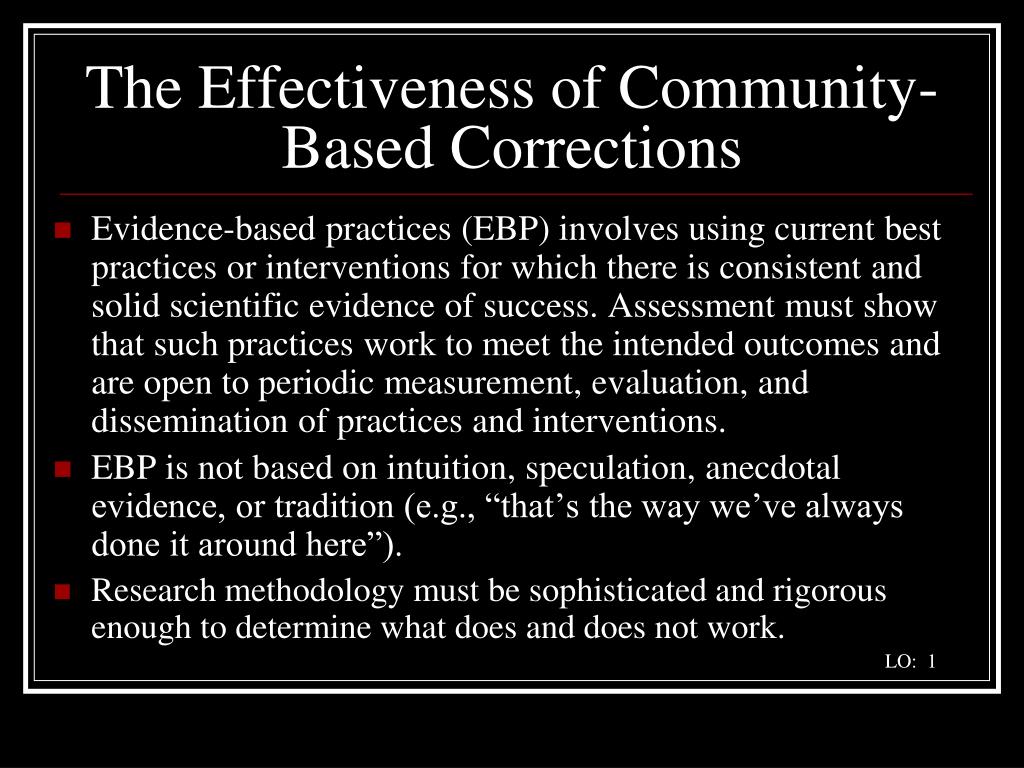 The Effectiveness of Community-Based Corrections

Evidence-based practices (EBP) involves using current best practices or interventions for which there is consistent and solid scientific evidence of success. Assessment must show that such practices work to meet the intended outcomes and are open to periodic measurement, evaluation, and dissemination of practices and interventions.

EBP is not based on intuition, speculation, anecdotal evidence, or tradition (e.g., “that’s the way we’ve always done it around here”).

Research methodology must be sophisticated and rigorous enough to determine what does and does not work.

LO: 1